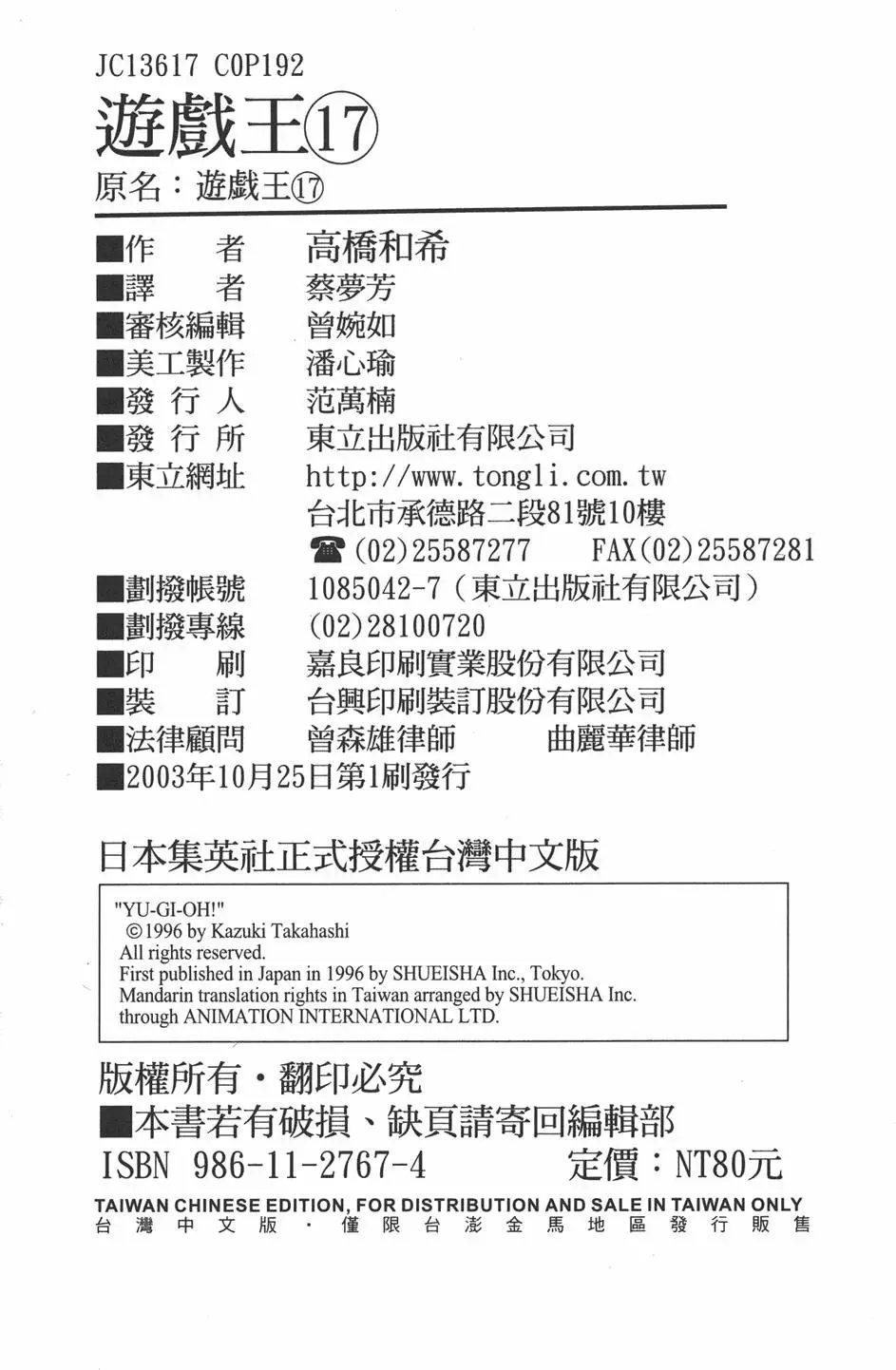 JC13617 C0P192

遊戲王⑰

原名：遊戲王⑰

■作　　者　高橋和希
■譯　　者　蔡夢芳
■審核編輯　曾婉如
■美工製作　潘心瑜
■發 行 人　范萬楠
■發 行 所　東立出版社有限公司
■東立網址　http://www.tongli.com.tw
台北市承德路二段81號10樓
☎(02)25587277　FAX(02)25587281
■劃撥帳號　1085042-7（東立出版社有限公司）
■劃撥專線　(02)28100720
■印　　刷　嘉良印刷實業股份有限公司
■裝　　訂　台興印刷裝訂股份有限公司
■法律顧問　曾森雄律師　曲麗華律師
■2003年10月25日第1刷發行

日本集英社正式授權台灣中文版

"YU-GI-OH!"
©1996 by Kazuki Takahashi
All rights reserved.
First published in Japan in 1996 by SHUEISHA Inc., Tokyo.
Mandarin translation rights in Taiwan arranged by SHUEISHA Inc.
through ANIMATION INTERNATIONAL LTD.

版權所有・翻印必究
■本書若有破損、缺頁請寄回編輯部
ISBN 986-11-2767-4　定價：NT80元
TAIWAN CHINESE EDITION, FOR DISTRIBUTION AND SALE IN TAIWAN ONLY
台灣中文版・僅限台澎金馬地區發行販售